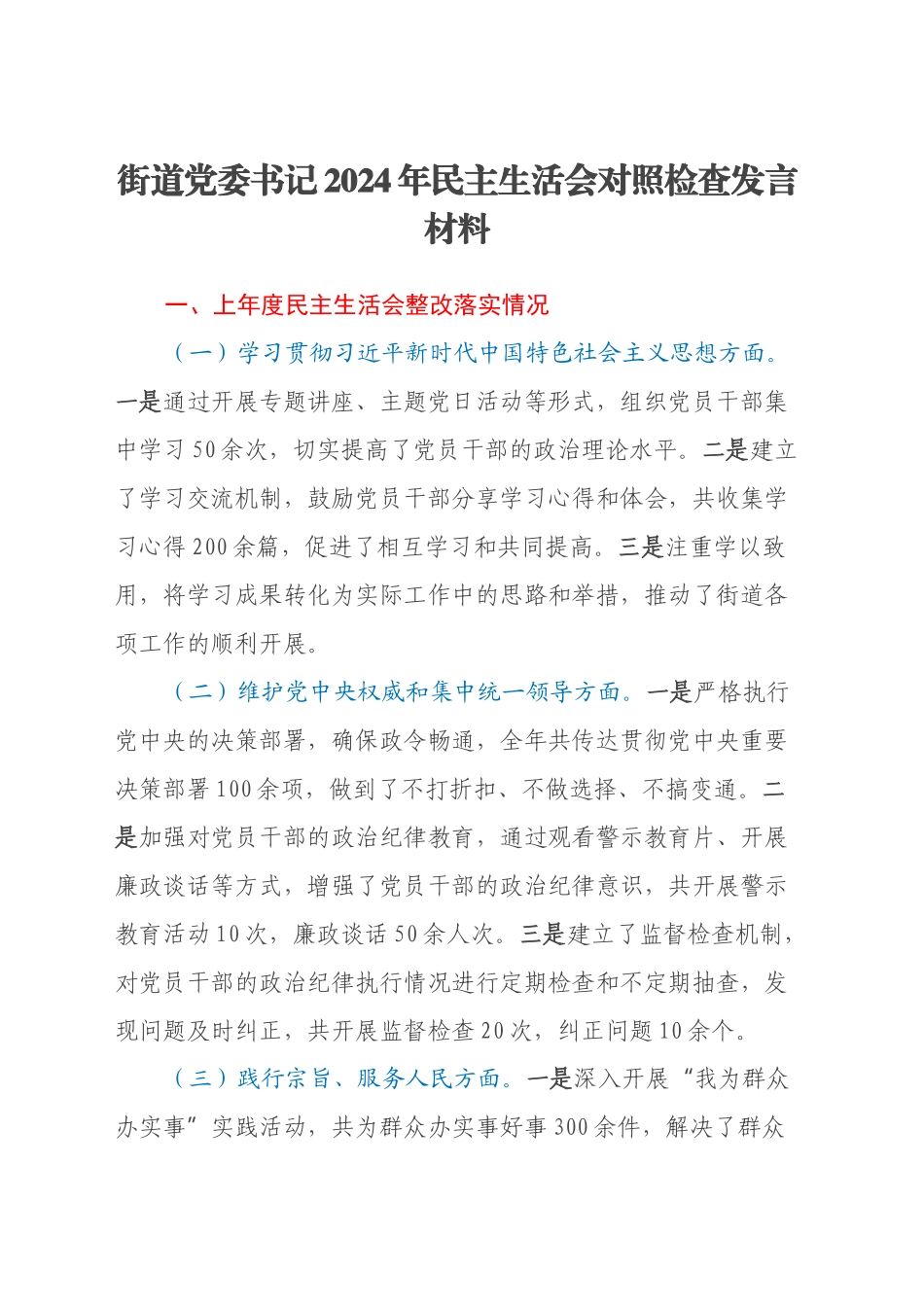 街道党委书记2024年民主生活会对照检查发言材料

一、上年度民主生活会整改落实情况

（一）学习贯彻习近平新时代中国特色社会主义思想方面。一是通过开展专题讲座、主题党日活动等形式，组织党员干部集中学习50余次，切实提高了党员干部的政治理论水平。二是建立了学习交流机制，鼓励党员干部分享学习心得和体会，共收集学习心得200余篇，促进了相互学习和共同提高。三是注重学以致用，将学习成果转化为实际工作中的思路和举措，推动了街道各项工作的顺利开展。

（二）维护党中央权威和集中统一领导方面。一是严格执行党中央的决策部署，确保政令畅通，全年共传达贯彻党中央重要决策部署100余项，做到了不打折扣、不做选择、不搞变通。二是加强对党员干部的政治纪律教育，通过观看警示教育片、开展廉政谈话等方式，增强了党员干部的政治纪律意识，共开展警示教育活动10次，廉政谈话50余人次。三是建立了监督检查机制，对党员干部的政治纪律执行情况进行定期检查和不定期抽查，发现问题及时纠正，共开展监督检查20次，纠正问题10余个。

（三）践行宗旨、服务人民方面。一是深入开展“我为群众办实事”实践活动，共为群众办实事好事300余件，解决了群众